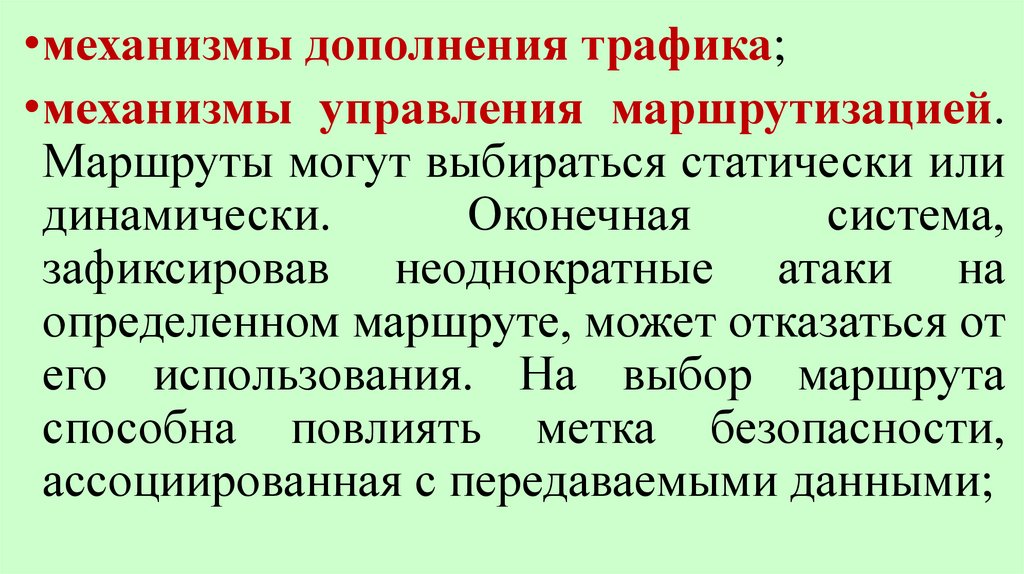 • механизмы дополнения трафика;

• механизмы управления маршрутизацией. Маршруты могут выбираться статически или динамически. Оконечная система, зафиксировав неоднократные атаки на определенном маршруте, может отказаться от его использования. На выбор маршрута способна повлиять метка безопасности, ассоциированная с передаваемыми данными;